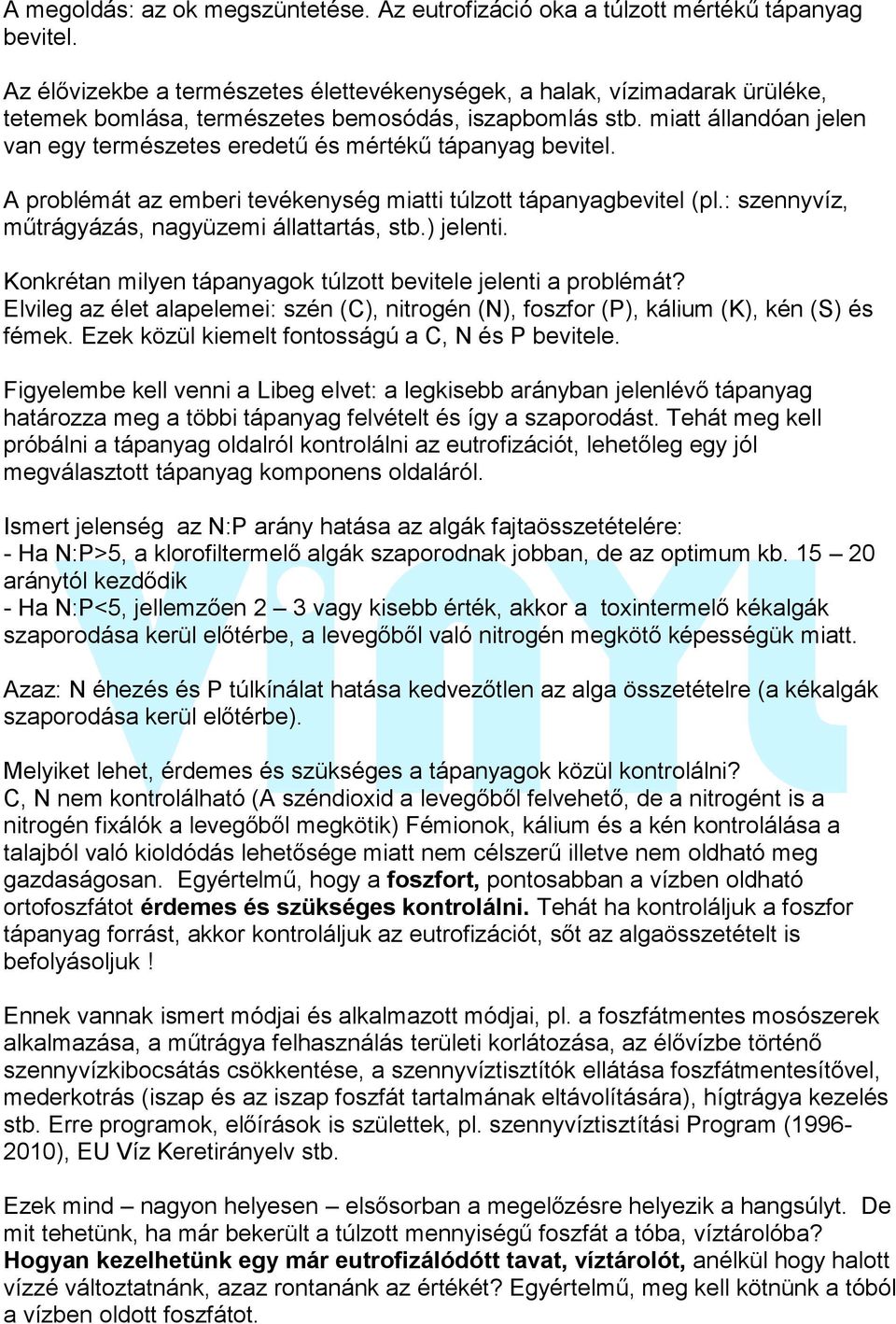 A megoldás: az ok megszüntetése. Az eutrofizáció oka a túlzott mértékű tápanyag bevitel.

Az élővizekbe a természetes élettevékenységek, a halak, vízimadarak ürüléke, tetemek bomlása, természetes bemosódás, iszapbomlás stb. miatt állandóan jelen van egy természetes eredetű és mértékű tápanyag bevitel.

A problémát az emberi tevékenység miatti túlzott tápanyagbevitel (pl.: szennyvíz, műtrágyázás, nagyüzemi állattartás, stb.) jelenti.

Konkrétan milyen tápanyagok túlzott bevitele jelenti a problémát? Elvileg az élet alapelemei: szén (C), nitrogén (N), foszfor (P), kálium (K), kén (S) és fémek. Ezek közül kiemelt fontosságú a C, N és P bevitele.

Figyelembe kell venni a Libeg elvet: a legkisebb arányban jelenlévő tápanyag határozza meg a többi tápanyag felvételt és így a szaporodást. Tehát meg kell próbálni a tápanyag oldalról kontrolálni az eutrofizációt, lehetőleg egy jól megválasztott tápanyag komponens oldaláról.

Ismert jelenség az N:P arány hatása az algák fajtaösszetételére:
- Ha N:P>5, a klorofiltermelő algák szaporodnak jobban, de az optimum kb. 15 – 20 aránytól kezdődik
- Ha N:P<5, jellemzően 2 – 3 vagy kisebb érték, akkor a toxintermelő kékalgák szaporodása kerül előtérbe, a levegőből való nitrogén megkötő képességük miatt.

Azaz: N éhezés és P túlkínálat hatása kedvezőtlen az alga összetételre (a kékalgák szaporodása kerül előtérbe).

Melyiket lehet, érdemes és szükséges a tápanyagok közül kontrolálni? C, N nem kontrolálható (A széndioxid a levegőből felvehető, de a nitrogént is a nitrogén fixálók a levegőből megkötik) Fémionok, kálium és a kén kontrolálása a talajból való kioldódás lehetősége miatt nem célszerű illetve nem oldható meg gazdaságosan. Egyértelmű, hogy a **foszfort,** pontosabban a vízben oldható ortofoszfátot **érdemes és szükséges kontrolálni.** Tehát ha kontroláljuk a foszfor tápanyag forrást, akkor kontroláljuk az eutrofizációt, sőt az algaösszetételt is befolyásoljuk !

Ennek vannak ismert módjai és alkalmazott módjai, pl. a foszfátmentes mosószerek alkalmazása, a műtrágya felhasználás területi korlátozása, az élővízbe történő szennyvízkibocsátás csökkentése, a szennyvíztisztítók ellátása foszfátmentesítővel, mederkotrás (iszap és az iszap foszfát tartalmának eltávolítására), hígtrágya kezelés stb. Erre programok, előírások is születtek, pl. szennyvíztisztítási Program (1996-2010), EU Víz Keretirányelv stb.

Ezek mind – nagyon helyesen – elsősorban a megelőzésre helyezik a hangsúlyt. De mit tehetünk, ha már bekerült a túlzott mennyiségű foszfát a tóba, víztárolóba? **Hogyan kezelhetünk egy már eutrofizálódott tavat, víztárolót,** anélkül hogy halott vízzé változtatnánk, azaz rontanánk az értékét? Egyértelmű, meg kell kötnünk a tóból a vízben oldott foszfátot.